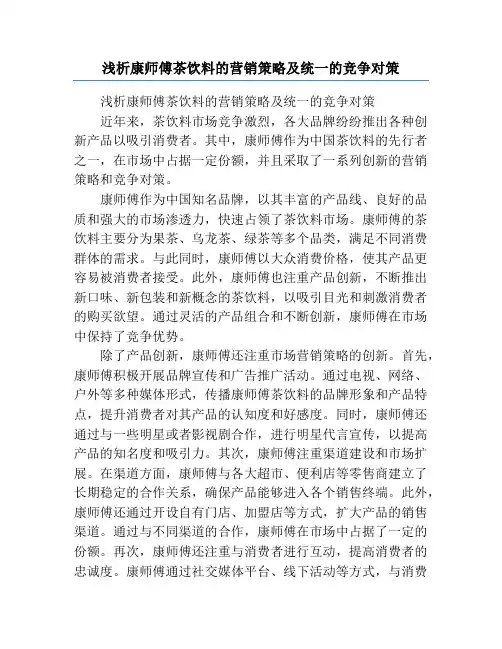 浅析康师傅茶饮料的营销策略及统一的竞争对策

浅析康师傅茶饮料的营销策略及统一的竞争对策

近年来，茶饮料市场竞争激烈，各大品牌纷纷推出各种创新产品以吸引消费者。其中，康师傅作为中国茶饮料的先行者之一，在市场中占据一定份额，并且采取了一系列创新的营销策略和竞争对策。

康师傅作为中国知名品牌，以其丰富的产品线、良好的品质和强大的市场渗透力，快速占领了茶饮料市场。康师傅的茶饮料主要分为果茶、乌龙茶、绿茶等多个品类，满足不同消费群体的需求。与此同时，康师傅以大众消费价格，使其产品更容易被消费者接受。此外，康师傅也注重产品创新，不断推出新口味、新包装和新概念的茶饮料，以吸引目光和刺激消费者的购买欲望。通过灵活的产品组合和不断创新，康师傅在市场中保持了竞争优势。

除了产品创新，康师傅还注重市场营销策略的创新。首先，康师傅积极开展品牌宣传和广告推广活动。通过电视、网络、户外等多种媒体形式，传播康师傅茶饮料的品牌形象和产品特点，提升消费者对其产品的认知度和好感度。同时，康师傅还通过与一些明星或者影视剧合作，进行明星代言宣传，以提高产品的知名度和吸引力。其次，康师傅注重渠道建设和市场扩展。在渠道方面，康师傅与各大超市、便利店等零售商建立了长期稳定的合作关系，确保产品能够进入各个销售终端。此外，康师傅还通过开设自有门店、加盟店等方式，扩大产品的销售渠道。通过与不同渠道的合作，康师傅在市场中占据了一定的份额。再次，康师傅还注重与消费者进行互动，提高消费者的忠诚度。康师傅通过社交媒体平台、线下活动等方式，与消费